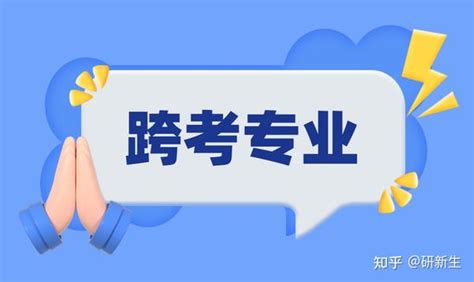 跨考专业

知乎 @研新生